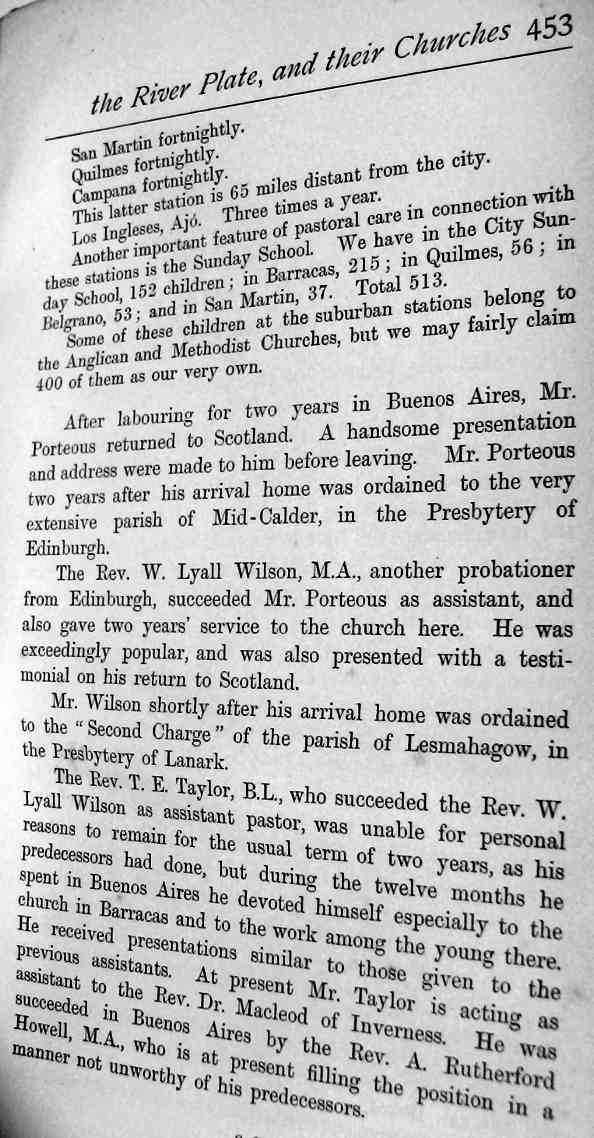 the River Plate, and their Churches 453

San Martin fortnightly.
Quilmes fortnightly.
Campana fortnightly.
This latter station is 65 miles distant from the city.
Los Ingleses, Ajó. Three times a year.
Another important feature of pastoral care in connection with these stations is the Sunday School. We have in the City Sunday School, 152 children; in Barracas, 215; in Quilmes, 56; in Belgrano, 53; and in San Martin, 37. Total 513.
Some of these children at the suburban stations belong to the Anglican and Methodist Churches, but we may fairly claim 400 of them as our very own.

After labouring for two years in Buenos Aires, Mr. Porteous returned to Scotland. A handsome presentation and address were made to him before leaving. Mr. Porteous two years after his arrival home was ordained to the very extensive parish of Mid-Calder, in the Presbytery of Edinburgh.

The Rev. W. Lyall Wilson, M.A., another probationer from Edinburgh, succeeded Mr. Porteous as assistant, and also gave two years' service to the church here. He was exceedingly popular, and was also presented with a testimonial on his return to Scotland.

Mr. Wilson shortly after his arrival home was ordained to the "Second Charge" of the parish of Lesmahagow, in the Presbytery of Lanark.

The Rev. T. E. Taylor, B.L., who succeeded the Rev. W. Lyall Wilson as assistant pastor, was unable for personal reasons to remain for the usual term of two years, as his predecessors had done, but during the twelve months he spent in Buenos Aires he devoted himself especially to the church in Barracas and to the work among the young there. He received presentations similar to those given to the previous assistants. At present Mr. Taylor is acting as assistant to the Rev. Dr. Macleod of Inverness. He was succeeded in Buenos Aires by the Rev. A. Rutherford Howell, M.A., who is at present filling the position in a manner not unworthy of his predecessors.